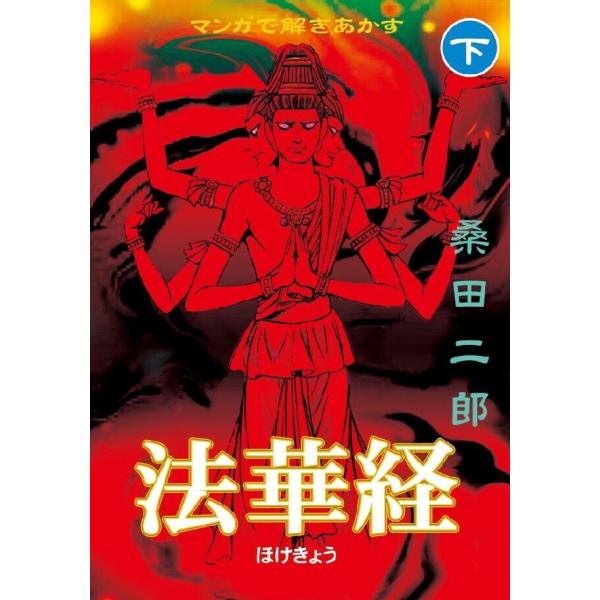 マンガで解きあかす

下

桑田二郎

法華経

ほけきょう